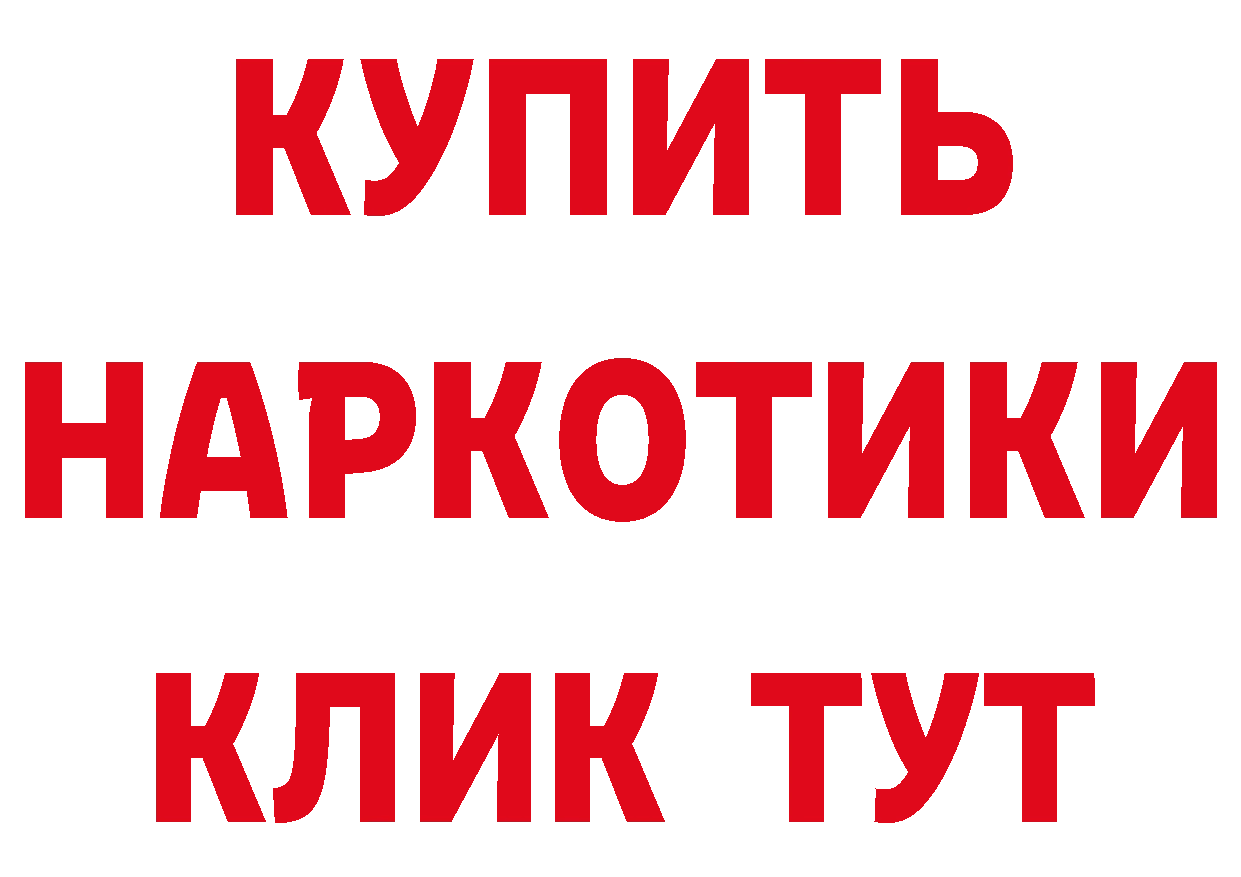 КУПИТЬ НАРКОТИКИ КЛИК ТУТ